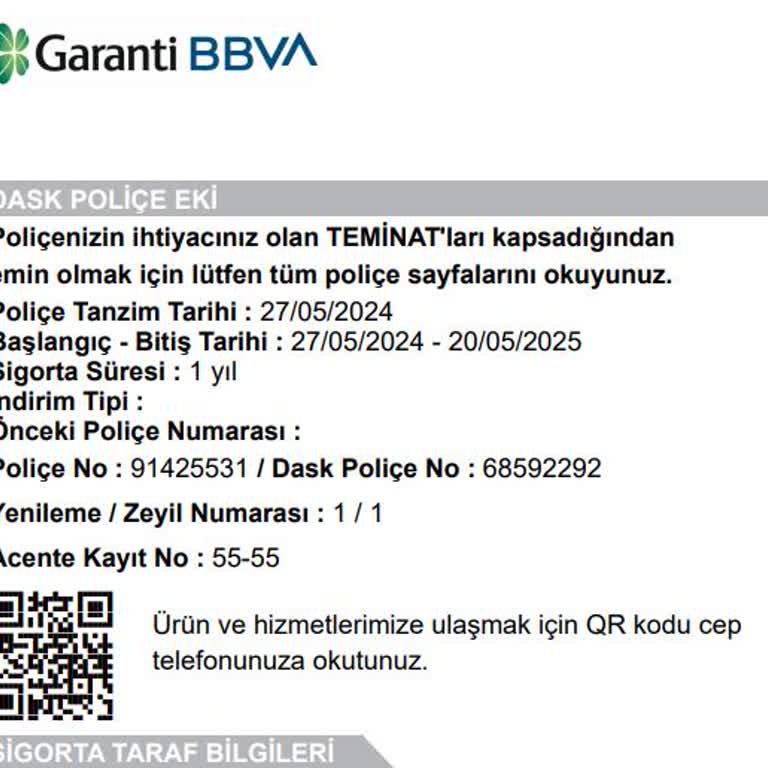 Garanti BBVA

DASK POLİÇE EKİ

Poliçenizin ihtiyacınız olan TEMİNAT'ları kapsadığından emin olmak için lütfen tüm poliçe sayfalarını okuyunuz.

Poliçe Tanzim Tarihi : 27/05/2024
Başlangıç - Bitiş Tarihi : 27/05/2024 - 20/05/2025
Sigorta Süresi : 1 yıl
İndirim Tipi :
Önceki Poliçe Numarası :
Poliçe No : 91425531 / Dask Poliçe No : 68592292
Yenileme / Zeyil Numarası : 1 / 1
Acente Kayıt No : 55-55

Ürün ve hizmetlerimize ulaşmak için QR kodu cep telefonunuza okutunuz.

SİGORTA TARAF BİLGİLERİ